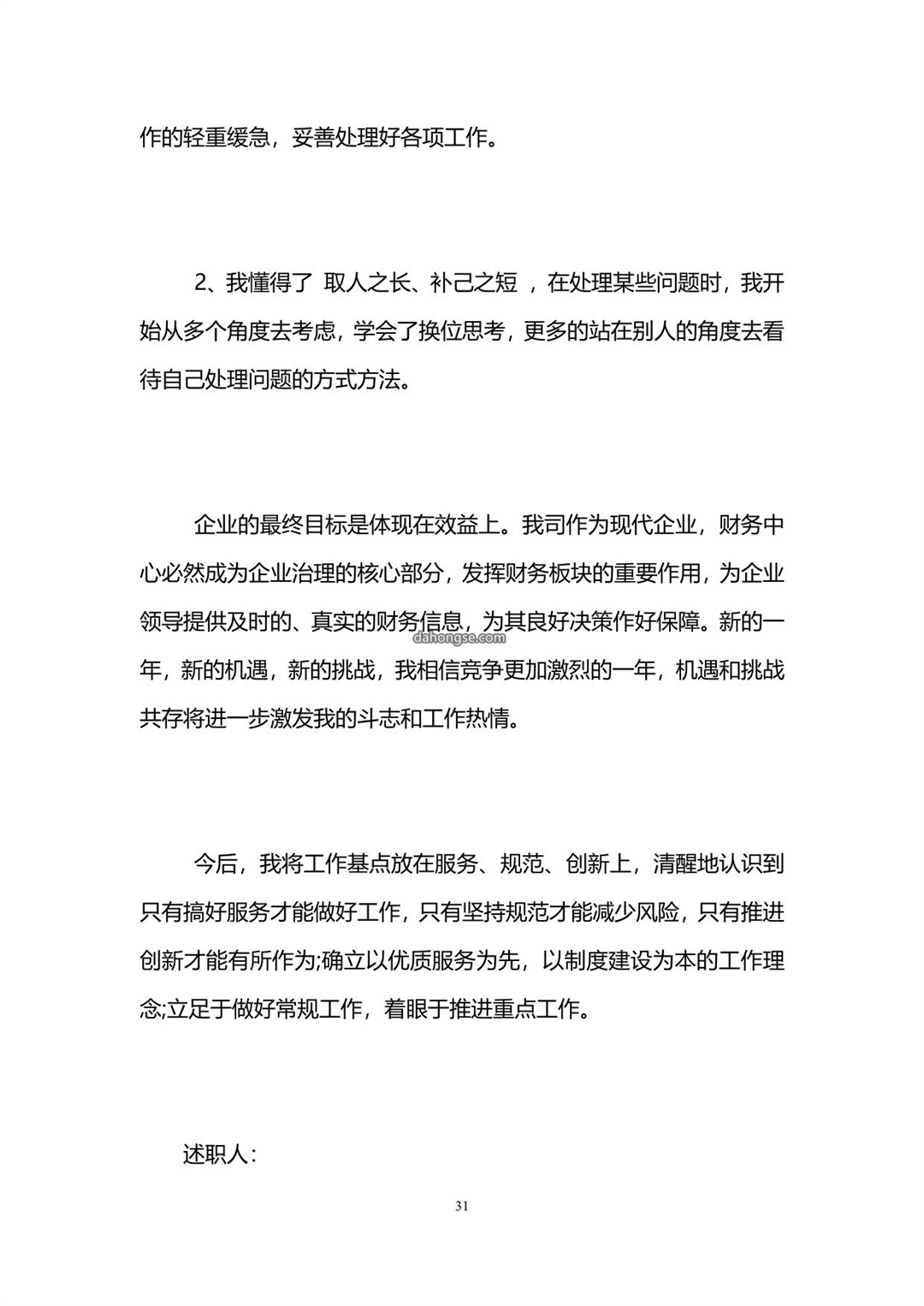 作的轻重缓急，妥善处理好各项工作。

2、我懂得了 取人之长、补己之短 ，在处理某些问题时，我开始从多个角度去考虑，学会了换位思考，更多的站在别人的角度去看待自己处理问题的方式方法。

企业的最终目标是体现在效益上。我司作为现代企业，财务中心必然成为企业治理的核心部分，发挥财务板块的重要作用，为企业领导提供及时的、真实的财务信息，为其良好决策作好保障。新的一年，新的机遇，新的挑战，我相信竞争更加激烈的一年，机遇和挑战共存将进一步激发我的斗志和工作热情。

dahongse.com

今后，我将工作基点放在服务、规范、创新上，清醒地认识到只有搞好服务才能做好工作，只有坚持规范才能减少风险，只有推进创新才能有所作为;确立以优质服务为先，以制度建设为本的工作理念;立足于做好常规工作，着眼于推进重点工作。

述职人：

31